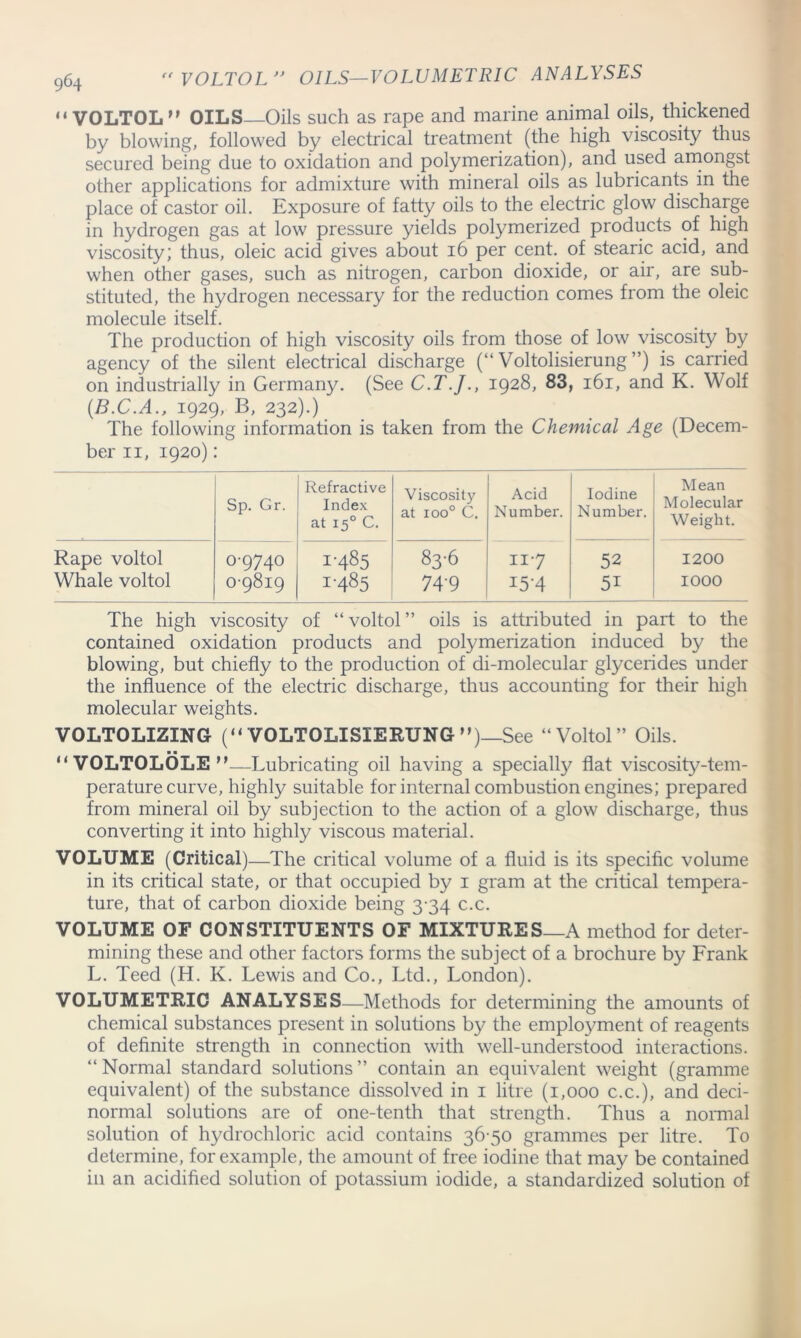 964 "VOLTOL" OILS—VOLUMETRIC ANALYSES

"VOLTOL" OILS—Oils such as rape and marine animal oils, thickened by blowing, followed by electrical treatment (the high viscosity thus secured being due to oxidation and polymerization), and used amongst other applications for admixture with mineral oils as lubricants in the place of castor oil. Exposure of fatty oils to the electric glow discharge in hydrogen gas at low pressure yields polymerized products of high viscosity; thus, oleic acid gives about 16 per cent. of stearic acid, and when other gases, such as nitrogen, carbon dioxide, or air, are substituted, the hydrogen necessary for the reduction comes from the oleic molecule itself.

The production of high viscosity oils from those of low viscosity by agency of the silent electrical discharge ("Voltolisierung") is carried on industrially in Germany. (See C.T.J., 1928, 83, 161, and K. Wolf (B.C.A., 1929, B, 232).)

The following information is taken from the Chemical Age (December 11, 1920):

| | Sp. Gr. | Refractive Index at 15° C. | Viscosity at 100° C. | Acid Number. | Iodine Number. | Mean Molecular Weight. |
|---|---|---|---|---|---|---|
| Rape voltol | 0·9740 | 1·485 | 83·6 | 11·7 | 52 | 1200 |
| Whale voltol | 0·9819 | 1·485 | 74·9 | 15·4 | 51 | 1000 |

The high viscosity of "voltol" oils is attributed in part to the contained oxidation products and polymerization induced by the blowing, but chiefly to the production of di-molecular glycerides under the influence of the electric discharge, thus accounting for their high molecular weights.

VOLTOLIZING ("VOLTOLISIERUNG")—See "Voltol" Oils.

"VOLTOLÖLE"—Lubricating oil having a specially flat viscosity-temperature curve, highly suitable for internal combustion engines; prepared from mineral oil by subjection to the action of a glow discharge, thus converting it into highly viscous material.

VOLUME (Critical)—The critical volume of a fluid is its specific volume in its critical state, or that occupied by 1 gram at the critical temperature, that of carbon dioxide being 3·34 c.c.

VOLUME OF CONSTITUENTS OF MIXTURES—A method for determining these and other factors forms the subject of a brochure by Frank L. Teed (H. K. Lewis and Co., Ltd., London).

VOLUMETRIC ANALYSES—Methods for determining the amounts of chemical substances present in solutions by the employment of reagents of definite strength in connection with well-understood interactions. "Normal standard solutions" contain an equivalent weight (gramme equivalent) of the substance dissolved in 1 litre (1,000 c.c.), and decinormal solutions are of one-tenth that strength. Thus a normal solution of hydrochloric acid contains 36·50 grammes per litre. To determine, for example, the amount of free iodine that may be contained in an acidified solution of potassium iodide, a standardized solution of